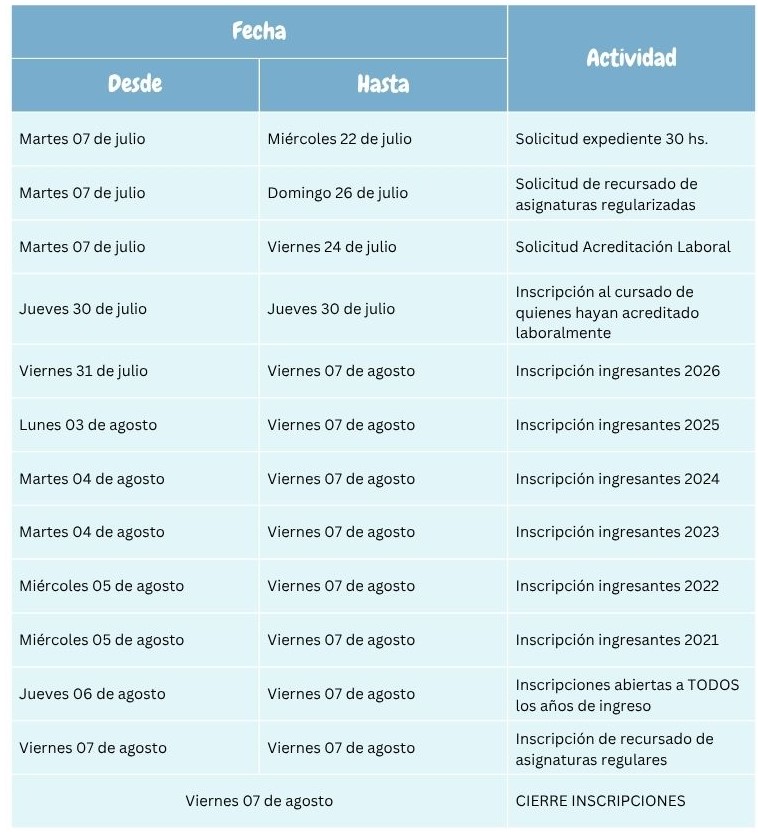 | Fecha | | Actividad |
|---|---|---|
| Desde | Hasta | |
| Martes 07 de julio | Miércoles 22 de julio | Solicitud expediente 30 hs. |
| Martes 07 de julio | Domingo 26 de julio | Solicitud de recursado de asignaturas regularizadas |
| Martes 07 de julio | Viernes 24 de julio | Solicitud Acreditación Laboral |
| Jueves 30 de julio | Jueves 30 de julio | Inscripción al cursado de quienes hayan acreditado laboralmente |
| Viernes 31 de julio | Viernes 07 de agosto | Inscripción ingresantes 2026 |
| Lunes 03 de agosto | Viernes 07 de agosto | Inscripción ingresantes 2025 |
| Martes 04 de agosto | Viernes 07 de agosto | Inscripción ingresantes 2024 |
| Martes 04 de agosto | Viernes 07 de agosto | Inscripción ingresantes 2023 |
| Miércoles 05 de agosto | Viernes 07 de agosto | Inscripción ingresantes 2022 |
| Miércoles 05 de agosto | Viernes 07 de agosto | Inscripción ingresantes 2021 |
| Jueves 06 de agosto | Viernes 07 de agosto | Inscripciones abiertas a TODOS los años de ingreso |
| Viernes 07 de agosto | Viernes 07 de agosto | Inscripción de recursado de asignaturas regulares |
| Viernes 07 de agosto | | CIERRE INSCRIPCIONES |